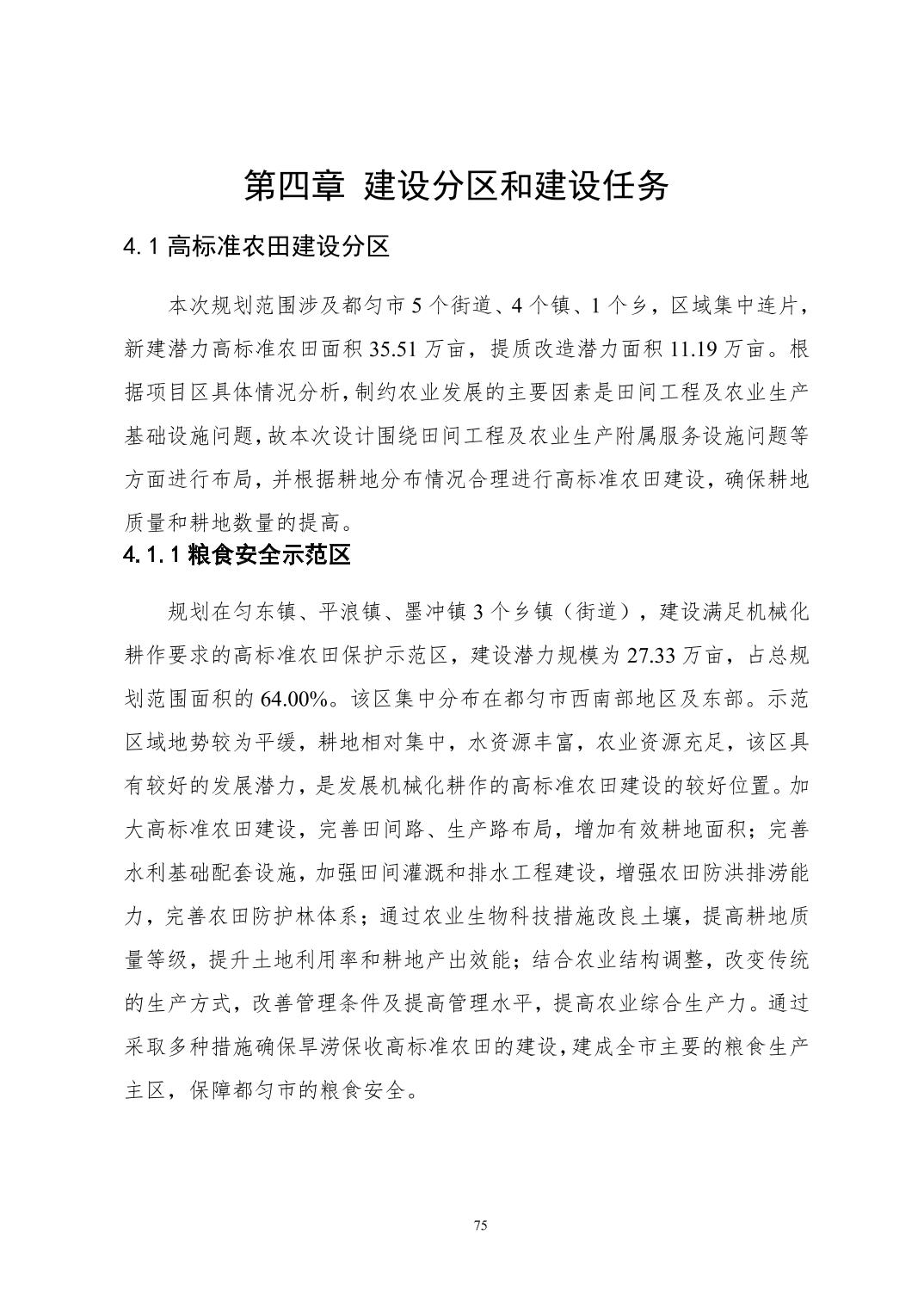 第四章 建设分区和建设任务

4.1 高标准农田建设分区

本次规划范围涉及都匀市 5 个街道、4 个镇、1 个乡，区域集中连片，新建潜力高标准农田面积 35.51 万亩，提质改造潜力面积 11.19 万亩。根据项目区具体情况分析，制约农业发展的主要因素是田间工程及农业生产基础设施问题，故本次设计围绕田间工程及农业生产附属服务设施问题等方面进行布局，并根据耕地分布情况合理进行高标准农田建设，确保耕地质量和耕地数量的提高。

4.1.1 粮食安全示范区

规划在匀东镇、平浪镇、墨冲镇 3 个乡镇（街道），建设满足机械化耕作要求的高标准农田保护示范区，建设潜力规模为 27.33 万亩，占总规划范围面积的 64.00%。该区集中分布在都匀市西南部地区及东部。示范区域地势较为平缓，耕地相对集中，水资源丰富，农业资源充足，该区具有较好的发展潜力，是发展机械化耕作的高标准农田建设的较好位置。加大高标准农田建设，完善田间路、生产路布局，增加有效耕地面积；完善水利基础配套设施，加强田间灌溉和排水工程建设，增强农田防洪排涝能力，完善农田防护林体系；通过农业生物科技措施改良土壤，提高耕地质量等级，提升土地利用率和耕地产出效能；结合农业结构调整，改变传统的生产方式，改善管理条件及提高管理水平，提高农业综合生产力。通过采取多种措施确保旱涝保收高标准农田的建设，建成全市主要的粮食生产主区，保障都匀市的粮食安全。

75